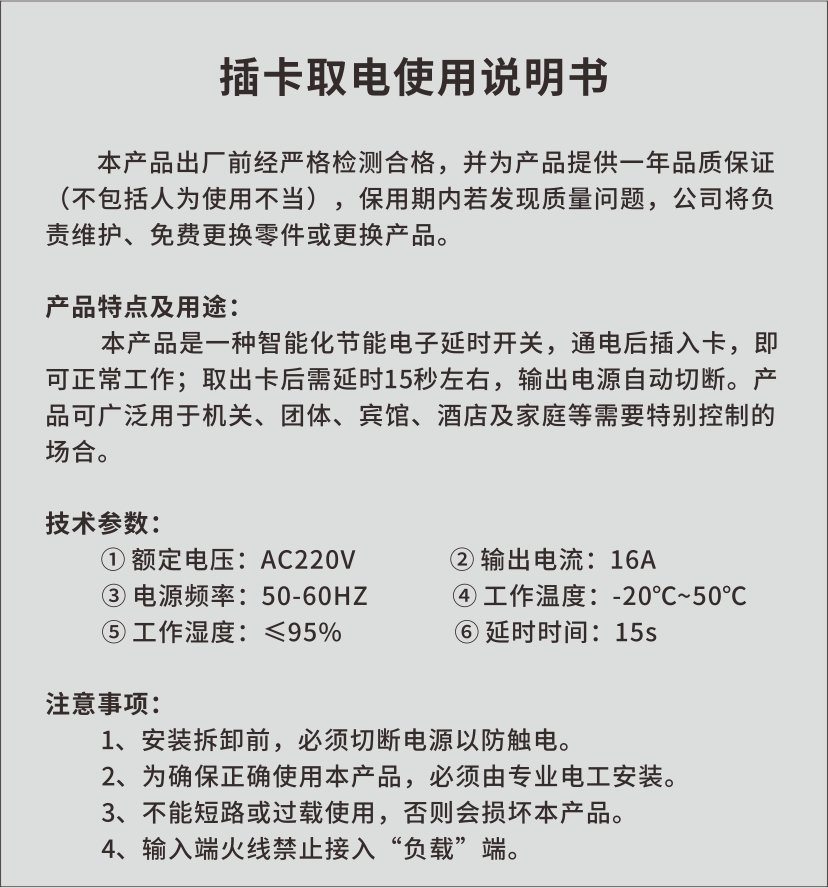 插卡取电使用说明书

本产品出厂前经严格检测合格，并为产品提供一年品质保证（不包括人为使用不当），保用期内若发现质量问题，公司将负责维护、免费更换零件或更换产品。

产品特点及用途：
本产品是一种智能化节能电子延时开关，通电后插入卡，即可正常工作；取出卡后需延时15秒左右，输出电源自动切断。产品可广泛用于机关、团体、宾馆、酒店及家庭等需要特别控制的场合。

技术参数：
① 额定电压：AC220V ② 输出电流：16A
③ 电源频率：50-60HZ ④ 工作温度：-20℃~50℃
⑤ 工作湿度：≤95% ⑥ 延时时间：15s

注意事项：
1、安装拆卸前，必须切断电源以防触电。
2、为确保正确使用本产品，必须由专业电工安装。
3、不能短路或过载使用，否则会损坏本产品。
4、输入端火线禁止接入“负载”端。